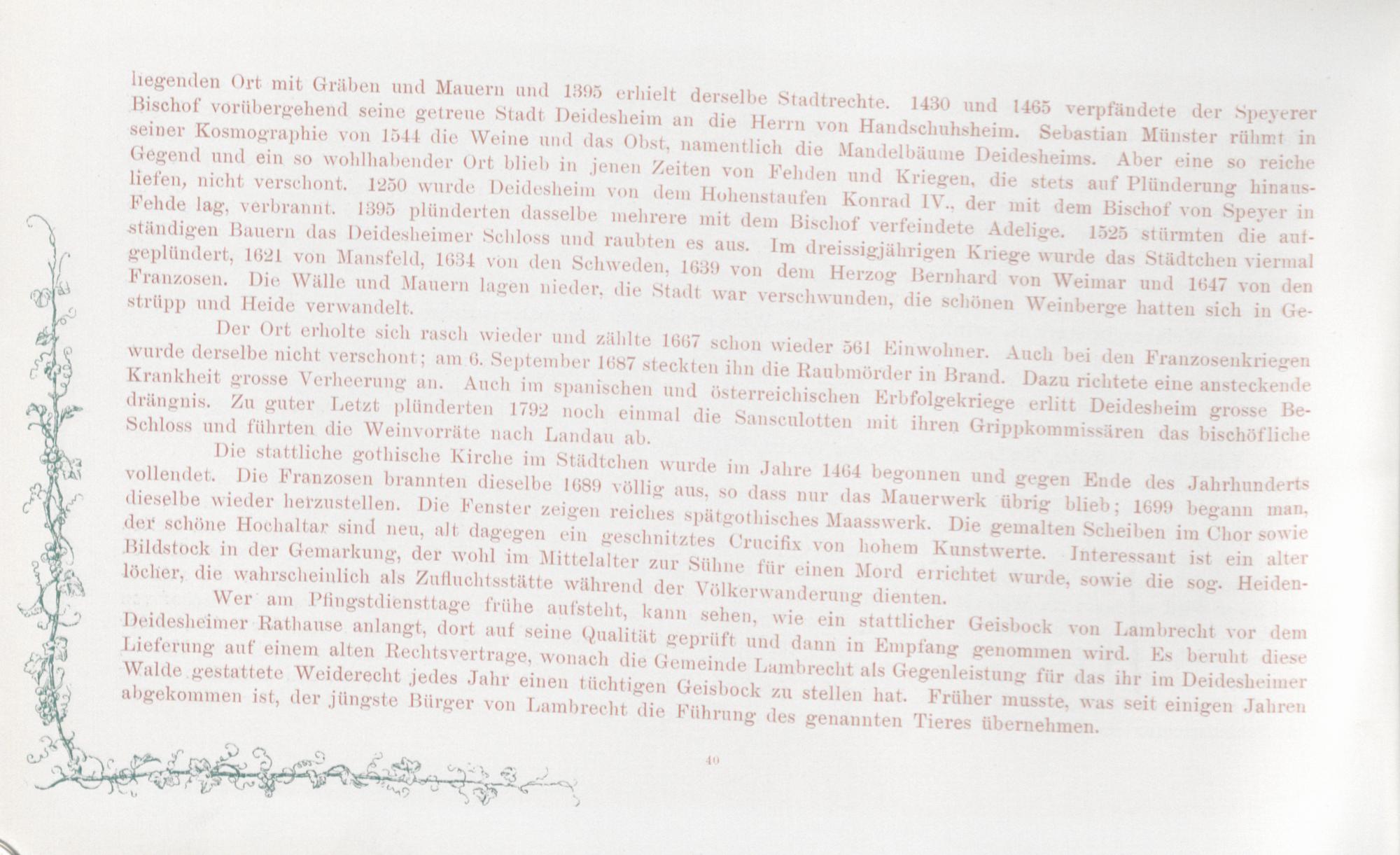 liegenden Ort mit Gräben und Mauern und 1395 erhielt derselbe Stadtrechte. 1430 und 1465 verpfändete der Speyerer Bischof vorübergehend seine getreue Stadt Deidesheim an die Herrn von Handschuhsheim. Sebastian Münster rühmt in seiner Kosmographie von 1544 die Weine und das Obst, namentlich die Mandelbäume Deidesheims. Aber eine so reiche Gegend und ein so wohlhabender Ort blieb in jenen Zeiten von Fehden und Kriegen, die stets auf Plünderung hinausliefen, nicht verschont. 1250 wurde Deidesheim von dem Hohenstaufen Konrad IV., der mit dem Bischof von Speyer in Fehde lag, verbrannt. 1395 plünderten dasselbe mehrere mit dem Bischof verfeindete Adelige. 1525 stürmten die aufständigen Bauern das Deidesheimer Schloss und raubten es aus. Im dreissigjährigen Kriege wurde das Städtchen viermal geplündert, 1621 von Mansfeld, 1634 von den Schweden, 1639 von dem Herzog Bernhard von Weimar und 1647 von den Franzosen. Die Wälle und Mauern lagen nieder, die Stadt war verschwunden, die schönen Weinberge hatten sich in Gestrüpp und Heide verwandelt.

Der Ort erholte sich rasch wieder und zählte 1667 schon wieder 561 Einwohner. Auch bei den Franzosenkriegen wurde derselbe nicht verschont; am 6. September 1687 steckten ihn die Raubmörder in Brand. Dazu richtete eine ansteckende Krankheit grosse Verheerung an. Auch im spanischen und österreichischen Erbfolgekriege erlitt Deidesheim grosse Bedrängnis. Zu guter Letzt plünderten 1792 noch einmal die Sansculotten mit ihren Grippkommissären das bischöfliche Schloss und führten die Weinvorräte nach Landau ab.

Die stattliche gothische Kirche im Städtchen wurde im Jahre 1464 begonnen und gegen Ende des Jahrhunderts vollendet. Die Franzosen brannten dieselbe 1689 völlig aus, so dass nur das Mauerwerk übrig blieb; 1699 begann man, dieselbe wieder herzustellen. Die Fenster zeigen reiches spätgothisches Maasswerk. Die gemalten Scheiben im Chor sowie der schöne Hochaltar sind neu, alt dagegen ein geschnitztes Crucifix von hohem Kunstwerte. Interessant ist ein alter Bildstock in der Gemarkung, der wohl im Mittelalter zur Sühne für einen Mord errichtet wurde, sowie die sog. Heidenlöcher, die wahrscheinlich als Zufluchtsstätte während der Völkerwanderung dienten.

Wer am Pfingstdiensttage frühe aufsteht, kann sehen, wie ein stattlicher Geisbock von Lambrecht vor dem Deidesheimer Rathause anlangt, dort auf seine Qualität geprüft und dann in Empfang genommen wird. Es beruht diese Lieferung auf einem alten Rechtsvertrage, wonach die Gemeinde Lambrecht als Gegenleistung für das ihr im Deidesheimer Walde gestattete Weiderecht jedes Jahr einen tüchtigen Geisbock zu stellen hat. Früher musste, was seit einigen Jahren abgekommen ist, der jüngste Bürger von Lambrecht die Führung des genannten Tieres übernehmen.

40